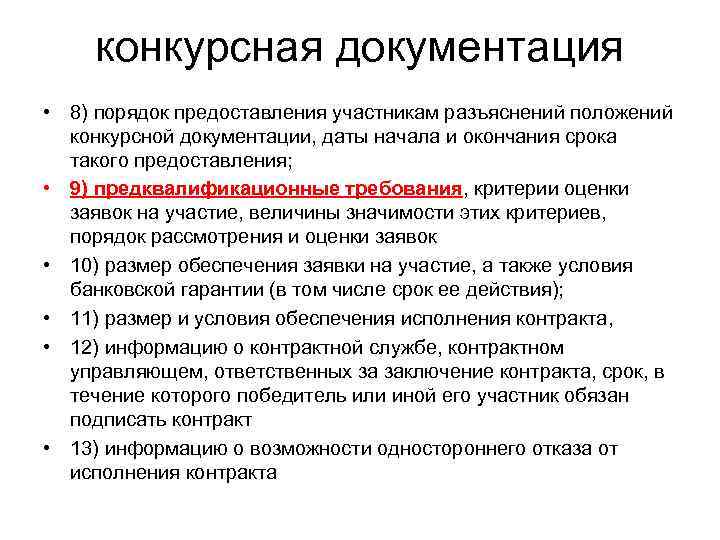 конкурсная документация

• 8) порядок предоставления участникам разъяснений положений конкурсной документации, даты начала и окончания срока такого предоставления;
• 9) предквалификационные требования, критерии оценки заявок на участие, величины значимости этих критериев, порядок рассмотрения и оценки заявок
• 10) размер обеспечения заявки на участие, а также условия банковской гарантии (в том числе срок ее действия);
• 11) размер и условия обеспечения исполнения контракта,
• 12) информацию о контрактной службе, контрактном управляющем, ответственных за заключение контракта, срок, в течение которого победитель или иной его участник обязан подписать контракт
• 13) информацию о возможности одностороннего отказа от исполнения контракта